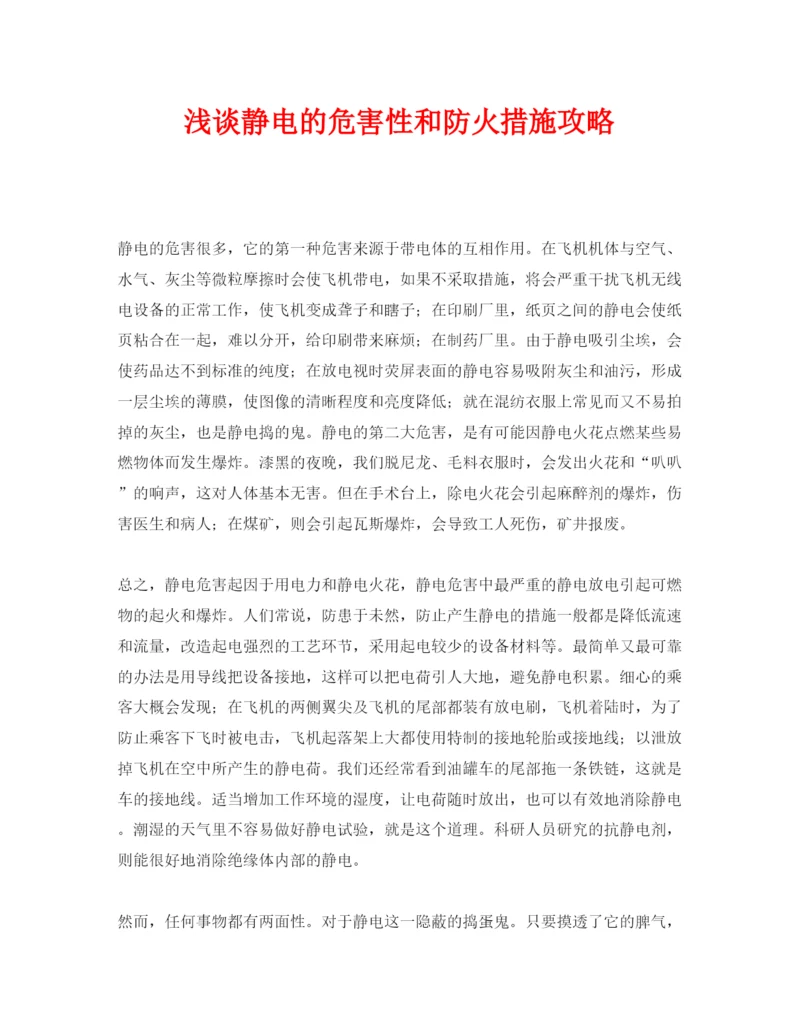 浅谈静电的危害性和防火措施攻略

静电的危害很多，它的第一种危害来源于带电体的互相作用。在飞机机体与空气、水气、灰尘等微粒摩擦时会使飞机带电，如果不采取措施，将会严重干扰飞机无线电设备的正常工作，使飞机变成聋子和瞎子；在印刷厂里，纸页之间的静电会使纸页粘合在一起，难以分开，给印刷带来麻烦；在制药厂里。由于静电吸引尘埃，会使药品达不到标准的纯度；在放电视时荧屏表面的静电容易吸附灰尘和油污，形成一层尘埃的薄膜，使图像的清晰程度和亮度降低；就在混纺衣服上常见而又不易拍掉的灰尘，也是静电捣的鬼。静电的第二大危害，是有可能因静电火花点燃某些易燃物体而发生爆炸。漆黑的夜晚，我们脱尼龙、毛料衣服时，会发出火花和“叭叭”的响声，这对人体基本无害。但在手术台上，除电火花会引起麻醉剂的爆炸，伤害医生和病人；在煤矿，则会引起瓦斯爆炸，会导致工人死伤，矿井报废。

总之，静电危害起因于用电力和静电火花，静电危害中最严重的静电放电引起可燃物的起火和爆炸。人们常说，防患于未然，防止产生静电的措施一般都是降低流速和流量，改造起电强烈的工艺环节，采用起电较少的设备材料等。最简单又最可靠的办法是用导线把设备接地，这样可以把电荷引入大地，避免静电积累。细心的乘客大概会发现；在飞机的两侧翼尖及飞机的尾部都装有放电刷，飞机着陆时，为了防止乘客下飞时被电击，飞机起落架上大都使用特制的接地轮胎或接地线；以泄放掉飞机在空中所产生的静电荷。我们还经常看到油罐车的尾部拖一条铁链，这就是车的接地线。适当增加工作环境的湿度，让电荷随时放出，也可以有效地消除静电。潮湿的天气里不容易做好静电试验，就是这个道理。科研人员研究的抗静电剂，则能很好地消除绝缘体内部的静电。

然而，任何事物都有两面性。对于静电这一隐蔽的捣蛋鬼。只要摸透了它的脾气，